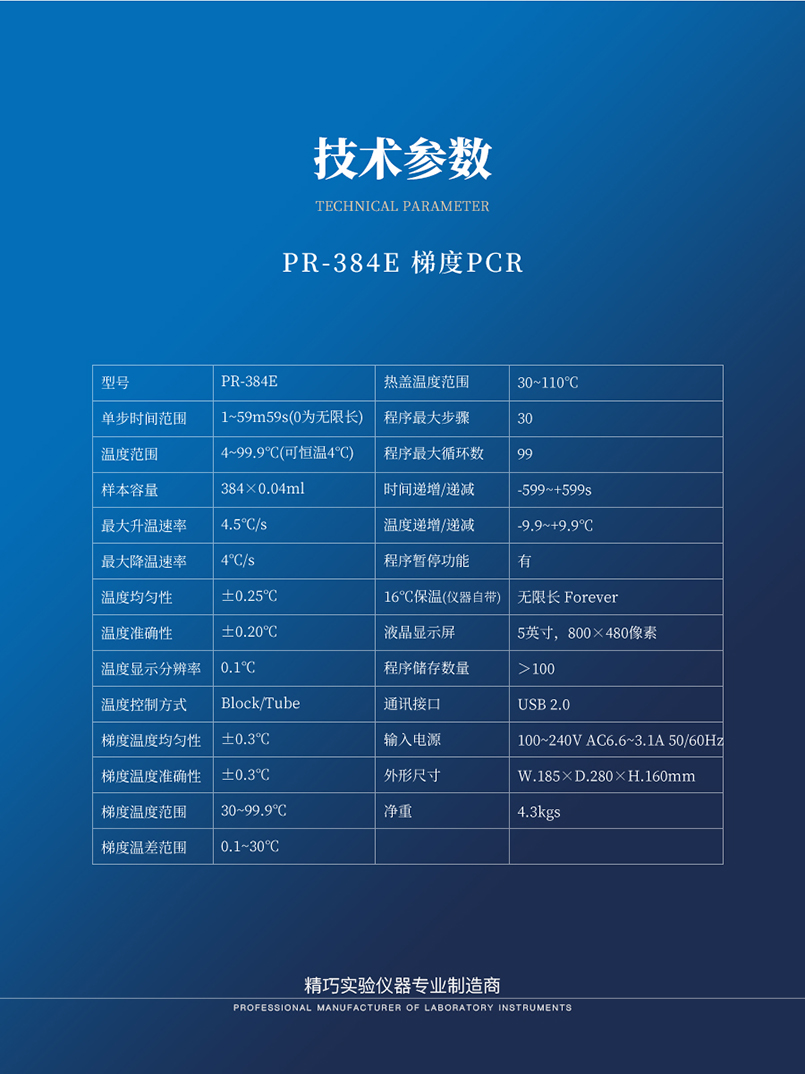 技术参数

TECHNICAL PARAMETER

PR-384E 梯度PCR

| 型号 | PR-384E | 热盖温度范围 | 30~110℃ |
|---|---|---|---|
| 单步时间范围 | 1~59m59s(0为无限长) | 程序最大步骤 | 30 |
| 温度范围 | 4~99.9℃(可恒温4℃) | 程序最大循环数 | 99 |
| 样本容量 | 384×0.04ml | 时间递增/递减 | -599~+599s |
| 最大升温速率 | 4.5℃/s | 温度递增/递减 | -9.9~+9.9℃ |
| 最大降温速率 | 4℃/s | 程序暂停功能 | 有 |
| 温度均匀性 | ±0.25℃ | 16℃保温(仪器自带) | 无限长 Forever |
| 温度准确性 | ±0.20℃ | 液晶显示屏 | 5英寸，800×480像素 |
| 温度显示分辨率 | 0.1℃ | 程序储存数量 | ＞100 |
| 温度控制方式 | Block/Tube | 通讯接口 | USB 2.0 |
| 梯度温度均匀性 | ±0.3℃ | 输入电源 | 100~240V AC6.6~3.1A 50/60Hz |
| 梯度温度准确性 | ±0.3℃ | 外形尺寸 | W.185×D.280×H.160mm |
| 梯度温度范围 | 30~99.9℃ | 净重 | 4.3kgs |
| 梯度温差范围 | 0.1~30℃ | | |

精巧实验仪器专业制造商

PROFESSIONAL MANUFACTURER OF LABORATORY INSTRUMENTS